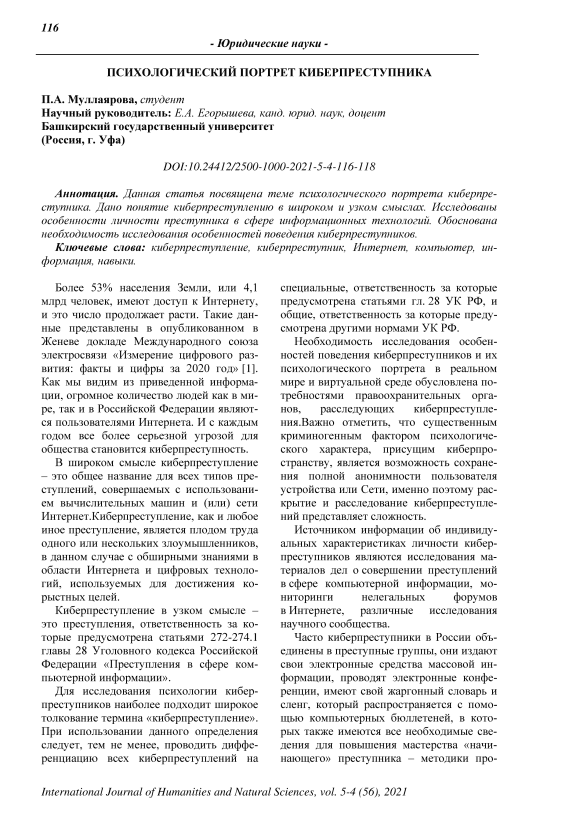 116

- Юридические науки -

ПСИХОЛОГИЧЕСКИЙ ПОРТРЕТ КИБЕРПРЕСТУПНИКА

П.А. Муллаярова, студент
Научный руководитель: Е.А. Егорышева, канд. юрид. наук, доцент
Башкирский государственный университет
(Россия, г. Уфа)

DOI:10.24412/2500-1000-2021-5-4-116-118

Аннотация. Данная статья посвящена теме психологического портрета киберпреступника. Дано понятие киберпреступлению в широком и узком смыслах. Исследованы особенности личности преступника в сфере информационных технологий. Обоснована необходимость исследования особенностей поведения киберпреступников.

Ключевые слова: киберпреступление, киберпреступник, Интернет, компьютер, информация, навыки.

Более 53% населения Земли, или 4,1 млрд человек, имеют доступ к Интернету, и это число продолжает расти. Такие данные представлены в опубликованном в Женеве докладе Международного союза электросвязи «Измерение цифрового развития: факты и цифры за 2020 год» [1]. Как мы видим из приведенной информации, огромное количество людей как в мире, так и в Российской Федерации являются пользователями Интернета. И с каждым годом все более серьезной угрозой для общества становится киберпреступность.

В широком смысле киберпреступление – это общее название для всех типов преступлений, совершаемых с использованием вычислительных машин и (или) сети Интернет.Киберпреступление, как и любое иное преступление, является плодом труда одного или нескольких злоумышленников, в данном случае с обширными знаниями в области Интернета и цифровых технологий, используемых для достижения корыстных целей.

Киберпреступление в узком смысле – это преступления, ответственность за которые предусмотрена статьями 272-274.1 главы 28 Уголовного кодекса Российской Федерации «Преступления в сфере компьютерной информации».

Для исследования психологии киберпреступников наиболее подходит широкое толкование термина «киберпреступление». При использовании данного определения следует, тем не менее, проводить дифференциацию всех киберпреступлений на специальные, ответственность за которые предусмотрена статьями гл. 28 УК РФ, и общие, ответственность за которые предусмотрена другими нормами УК РФ.

Необходимость исследования особенностей поведения киберпреступников и их психологического портрета в реальном мире и виртуальной среде обусловлена потребностями правоохранительных органов, расследующих киберпреступления.Важно отметить, что существенным криминогенным фактором психологического характера, присущим киберпространству, является возможность сохранения полной анонимности пользователя устройства или Сети, именно поэтому раскрытие и расследование киберпреступлений представляет сложность.

Источником информации об индивидуальных характеристиках личности киберпреступников являются исследования материалов дел о совершении преступлений в сфере компьютерной информации, мониторинги нелегальных форумов в Интернете, различные исследования научного сообщества.

Часто киберпреступники в России объединены в преступные группы, они издают свои электронные средства массовой информации, проводят электронные конференции, имеют свой жаргонный словарь и сленг, который распространяется с помощью компьютерных бюллетеней, в которых также имеются все необходимые сведения для повышения мастерства «начинающего» преступника – методики про-

International Journal of Humanities and Natural Sciences, vol. 5-4 (56), 2021